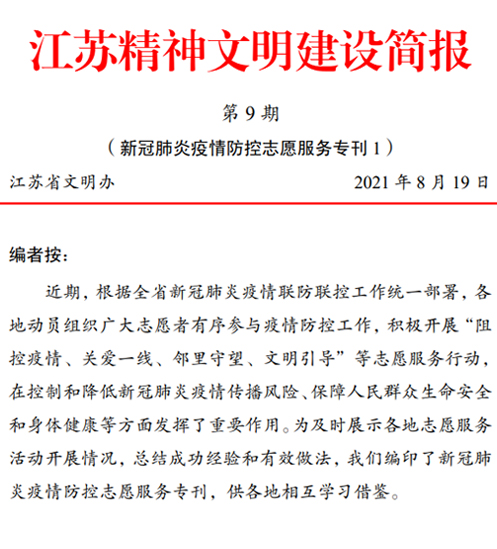 江苏精神文明建设简报

第 9 期

（新冠肺炎疫情防控志愿服务专刊 1）

江苏省文明办　　2021 年 8 月 19 日

编者按：

近期，根据全省新冠肺炎疫情联防联控工作统一部署，各地动员组织广大志愿者有序参与疫情防控工作，积极开展“阻控疫情、关爱一线、邻里守望、文明引导”等志愿服务行动，在控制和降低新冠肺炎疫情传播风险、保障人民群众生命安全和身体健康等方面发挥了重要作用。为及时展示各地志愿服务活动开展情况，总结成功经验和有效做法，我们编印了新冠肺炎疫情防控志愿服务专刊，供各地相互学习借鉴。